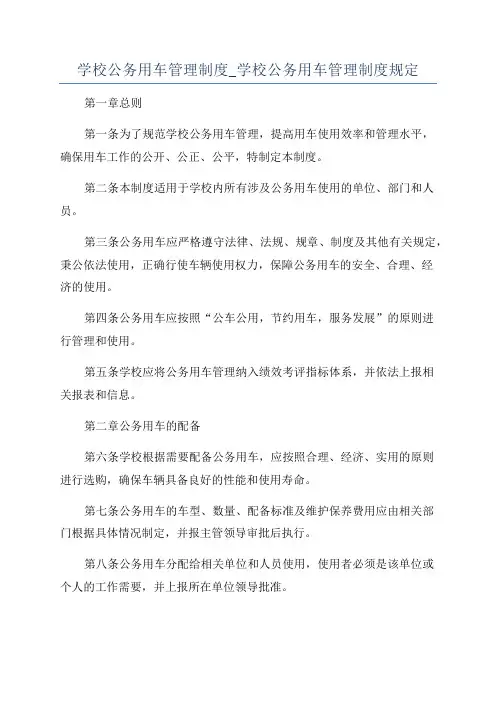 学校公务用车管理制度_学校公务用车管理制度规定

第一章总则

第一条为了规范学校公务用车管理，提高用车使用效率和管理水平，确保用车工作的公开、公正、公平，特制定本制度。

第二条本制度适用于学校内所有涉及公务用车使用的单位、部门和人员。

第三条公务用车应严格遵守法律、法规、规章、制度及其他有关规定，秉公依法使用，正确行使车辆使用权力，保障公务用车的安全、合理、经济的使用。

第四条公务用车应按照“公车公用，节约用车，服务发展”的原则进行管理和使用。

第五条学校应将公务用车管理纳入绩效考评指标体系，并依法上报相关报表和信息。

第二章公务用车的配备

第六条学校根据需要配备公务用车，应按照合理、经济、实用的原则进行选购，确保车辆具备良好的性能和使用寿命。

第七条公务用车的车型、数量、配备标准及维护保养费用应由相关部门根据具体情况制定，并报主管领导审批后执行。

第八条公务用车分配给相关单位和人员使用，使用者必须是该单位或个人的工作需要，并上报所在单位领导批准。